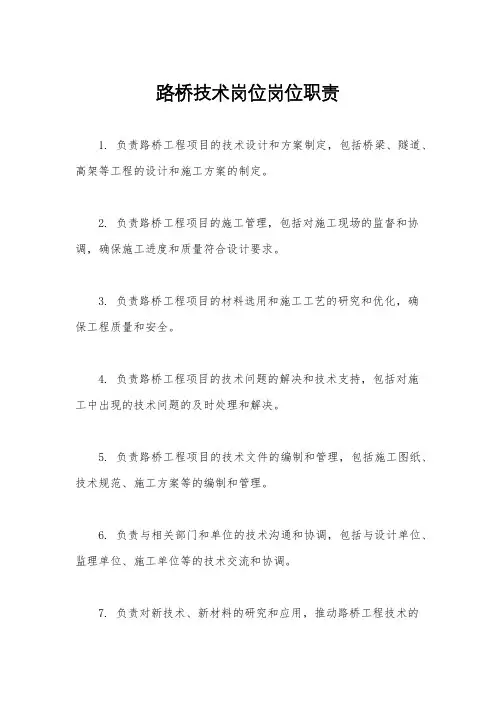 路桥技术岗位岗位职责

1. 负责路桥工程项目的技术设计和方案制定，包括桥梁、隧道、高架等工程的设计和施工方案的制定。

2. 负责路桥工程项目的施工管理，包括对施工现场的监督和协调，确保施工进度和质量符合设计要求。

3. 负责路桥工程项目的材料选用和施工工艺的研究和优化，确保工程质量和安全。

4. 负责路桥工程项目的技术问题的解决和技术支持，包括对施工中出现的技术问题的及时处理和解决。

5. 负责路桥工程项目的技术文件的编制和管理，包括施工图纸、技术规范、施工方案等的编制和管理。

6. 负责与相关部门和单位的技术沟通和协调，包括与设计单位、监理单位、施工单位等的技术交流和协调。

7. 负责对新技术、新材料的研究和应用，推动路桥工程技术的